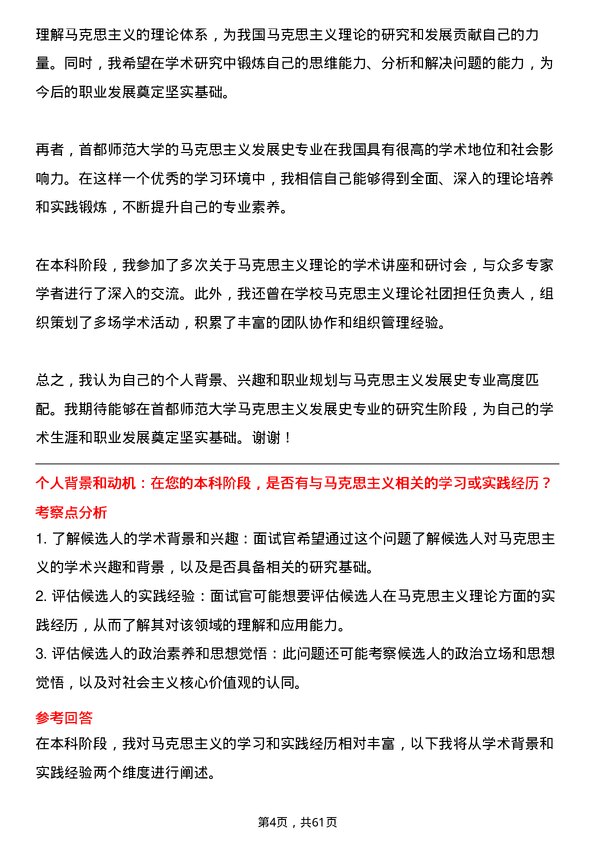 理解马克思主义的理论体系，为我国马克思主义理论的研究和发展贡献自己的力量。同时，我希望在学术研究中锻炼自己的思维能力、分析和解决问题的能力，为今后的职业发展奠定坚实基础。

再者，首都师范大学的马克思主义发展史专业在我国具有很高的学术地位和社会影响力。在这样一个优秀的学习环境中，我相信自己能够得到全面、深入的理论培养和实践锻炼，不断提升自己的专业素养。

在本科阶段，我参加了多次关于马克思主义理论的学术讲座和研讨会，与众多专家学者进行了深入的交流。此外，我还曾在学校马克思主义理论社团担任负责人，组织策划了多场学术活动，积累了丰富的团队协作和组织管理经验。

总之，我认为自己的个人背景、兴趣和职业规划与马克思主义发展史专业高度匹配。我期待能够在首都师范大学马克思主义发展史专业的研究生阶段，为自己的学术生涯和职业发展奠定坚实基础。谢谢！

个人背景和动机：在您的本科阶段，是否有与马克思主义相关的学习或实践经历？

考察点分析

1. 了解候选人的学术背景和兴趣：面试官希望通过这个问题了解候选人对马克思主义的学术兴趣和背景，以及是否具备相关的研究基础。

2. 评估候选人的实践经验：面试官可能想要评估候选人在马克思主义理论方面的实践经历，从而了解其对该领域的理解和应用能力。

3. 评估候选人的政治素养和思想觉悟：此问题还可能考察候选人的政治立场和思想觉悟，以及对社会主义核心价值观的认同。

参考回答

在本科阶段，我对马克思主义的学习和实践经历相对丰富，以下我将从学术背景和实践经验两个维度进行阐述。

第4页，共61页